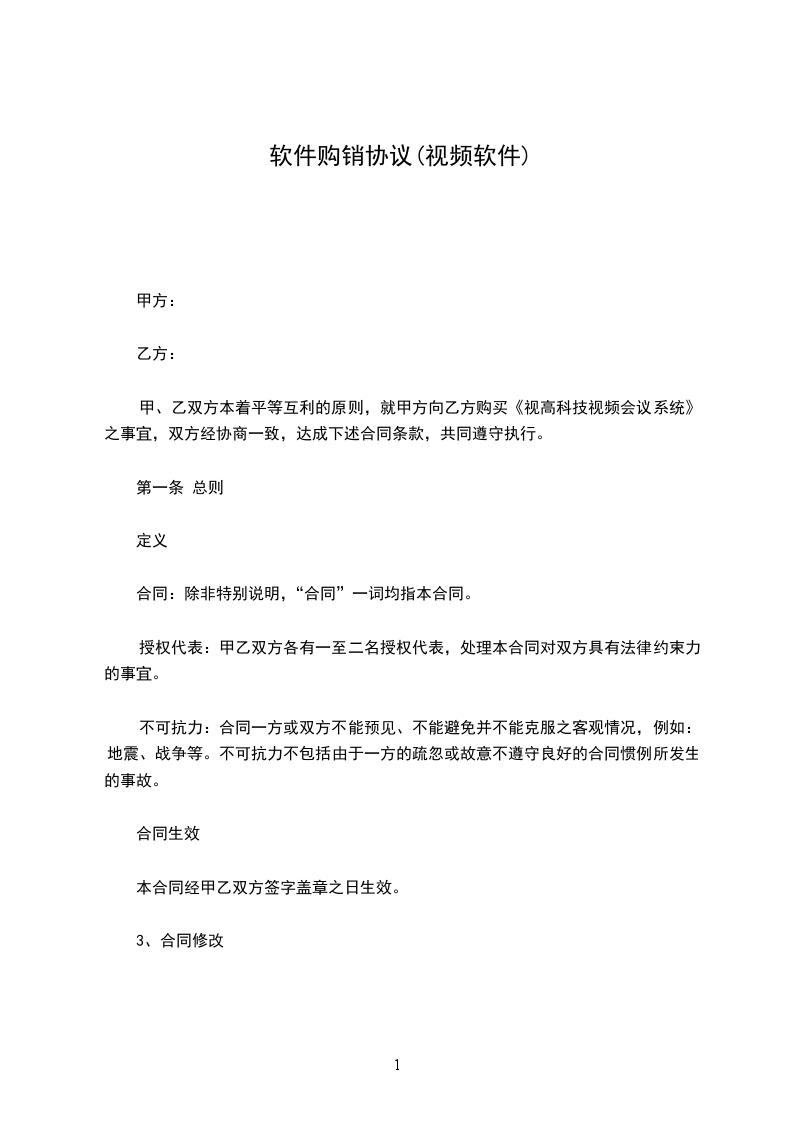 软件购销协议(视频软件)

甲方：

乙方：

甲、乙双方本着平等互利的原则，就甲方向乙方购买《视高科技视频会议系统》之事宜，双方经协商一致，达成下述合同条款，共同遵守执行。

第一条 总则

定义

合同：除非特别说明，“合同”一词均指本合同。

授权代表：甲乙双方各有一至二名授权代表，处理本合同对双方具有法律约束力的事宜。

不可抗力：合同一方或双方不能预见、不能避免并不能克服之客观情况，例如：地震、战争等。不可抗力不包括由于一方的疏忽或故意不遵守良好的合同惯例所发生的事故。

合同生效

本合同经甲乙双方签字盖章之日生效。

3、合同修改

1